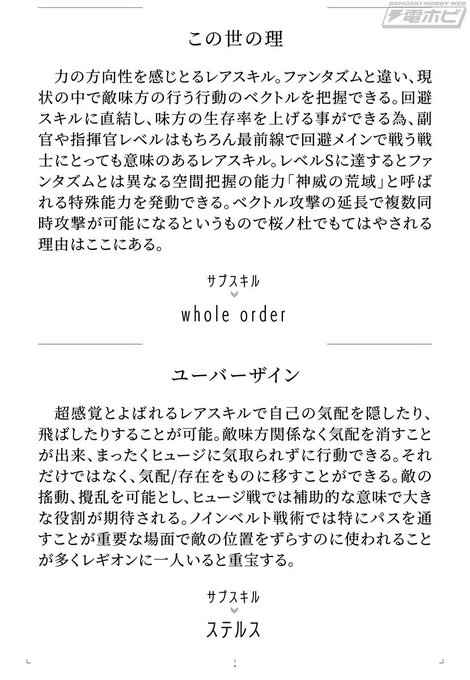 DENGEKI HOBBY WEB
電ホビ

この世の理

力の方向性を感じとるレアスキル。ファンタズムと違い、現状の中で敵味方の行う行動のベクトルを把握できる。回避スキルに直結し、味方の生存率を上げる事ができる為、副官や指揮官レベルはもちろん最前線で回避メインで戦う戦士にとっても意味のあるレアスキル。レベルSに達するとファンタズムとは異なる空間把握の能力「神威の荒域」と呼ばれる特殊能力を発動できる。ベクトル攻撃の延長で複数同時攻撃が可能になるというもので桜ノ杜でもてはやされる理由はここにある。

サブスキル

whole order

ユーバーザイン

超感覚とよばれるレアスキルで自己の気配を隠したり、飛ばしたりすることが可能。敵味方関係なく気配を消すことが出来、まったくヒュージに気取られずに行動できる。それだけではなく、気配/存在をものに移すことができる。敵の揺動、攪乱を可能とし、ヒュージ戦では補助的な意味で大きな役割が期待される。ノインベルト戦術では特にパスを通すことが重要な場面で敵の位置をずらすのに使われることが多くレギオンに一人いると重宝する。

サブスキル

ステルス